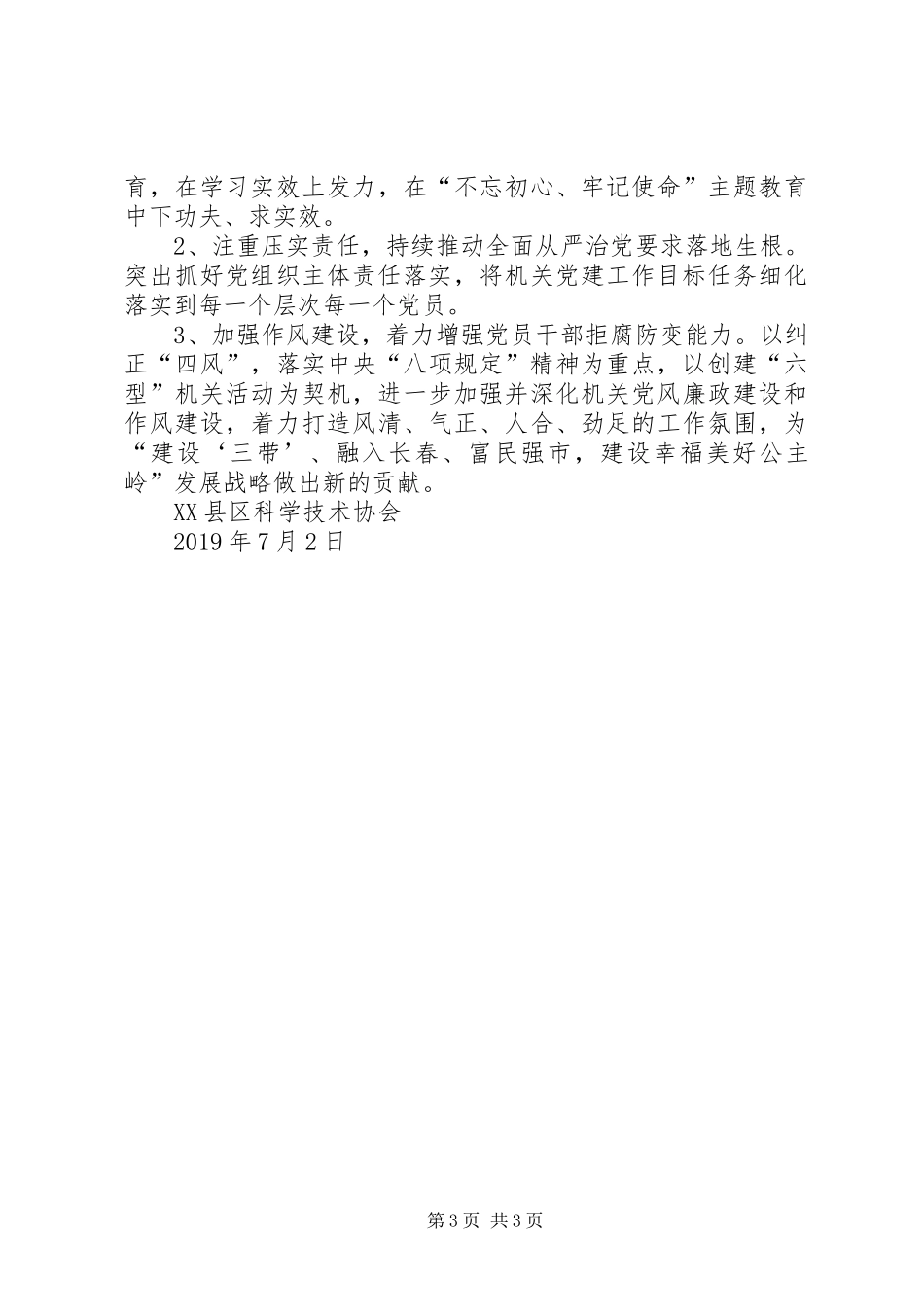 育，在学习实效上发力，在“不忘初心、牢记使命”主题教育中下功夫、求实效。

2、注重压实责任，持续推动全面从严治党要求落地生根。突出抓好党组织主体责任落实，将机关党建工作目标任务细化落实到每一个层次每一个党员。

3、加强作风建设，着力增强党员干部拒腐防变能力。以纠正“四风”，落实中央“八项规定”精神为重点，以创建“六型”机关活动为契机，进一步加强并深化机关党风廉政建设和作风建设，着力打造风清、气正、人合、劲足的工作氛围，为“建设‘三带’、融入长春、富民强市，建设幸福美好公主岭”发展战略做出新的贡献。

XX县区科学技术协会

2019年7月2日

第3页 共3页